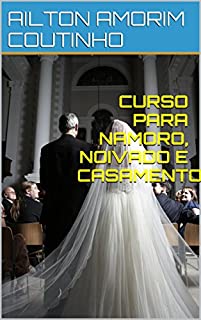 AILTON AMORIM COUTINHO

CURSO PARA NAMORO, NOIVADO E CASAMENTO